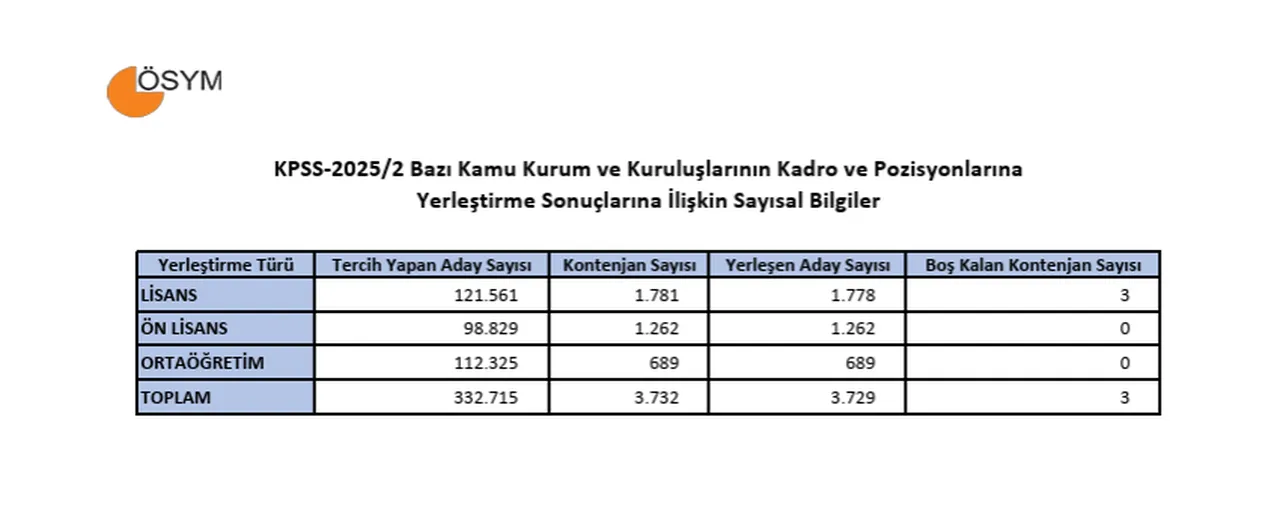 ÖSYM

KPSS-2025/2 Bazı Kamu Kurum ve Kuruluşlarının Kadro ve Pozisyonlarına Yerleştirme Sonuçlarına İlişkin Sayısal Bilgiler

| Yerleştirme Türü | Tercih Yapan Aday Sayısı | Kontenjan Sayısı | Yerleşen Aday Sayısı | Boş Kalan Kontenjan Sayısı |
|---|---|---|---|---|
| LİSANS | 121.561 | 1.781 | 1.778 | 3 |
| ÖN LİSANS | 98.829 | 1.262 | 1.262 | 0 |
| ORTAÖĞRETİM | 112.325 | 689 | 689 | 0 |
| TOPLAM | 332.715 | 3.732 | 3.729 | 3 |